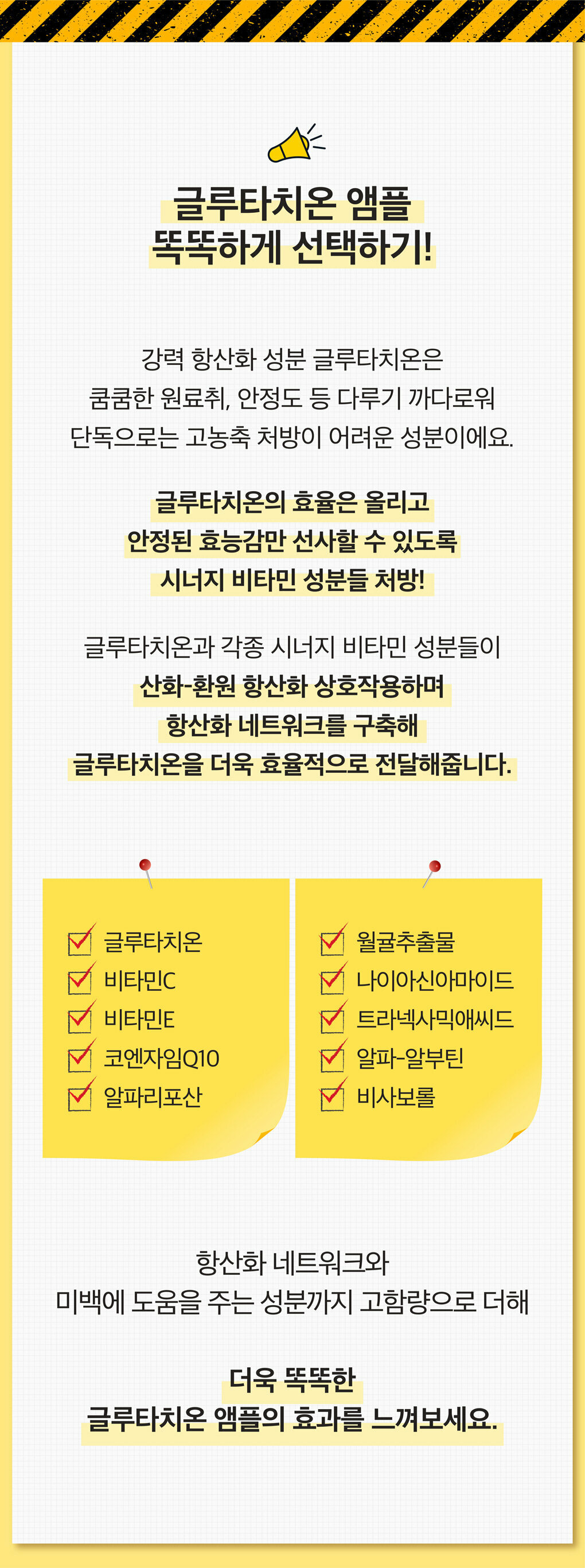 글루타치온 앰플
똑똑하게 선택하기!

강력 항산화 성분 글루타치온은
쿰쿰한 원료취, 안정도 등 다루기 까다로워
단독으로는 고농축 처방이 어려운 성분이에요.

글루타치온의 효율은 올리고
안정된 효능감만 선사할 수 있도록
시너지 비타민 성분들 처방!

글루타치온과 각종 시너지 비타민 성분들이
산화-환원 항산화 상호작용하며
항산화 네트워크를 구축해
글루타치온을 더욱 효율적으로 전달해줍니다.

☑ 글루타치온
☑ 비타민C
☑ 비타민E
☑ 코엔자임Q10
☑ 알파리포산

☑ 월귤추출물
☑ 나이아신아마이드
☑ 트라넥사믹애씨드
☑ 알파-알부틴
☑ 비사보롤

항산화 네트워크와
미백에 도움을 주는 성분까지 고함량으로 더해

더욱 똑똑한
글루타치온 앰플의 효과를 느껴보세요.